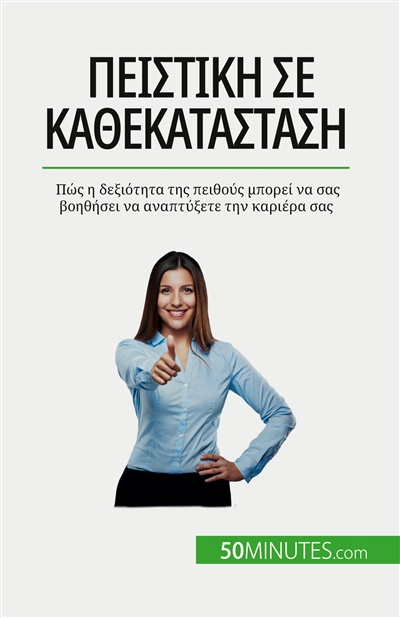 ΠΕΙΣΤΙΚΗ ΣΕ ΚΑΘΕΚΑΤΑΣΤΑΣΗ

Πώς η δεξιότητα της πειθούς μπορεί να σας βοηθήσει να αναπτύξετε την καριέρα σας

50MINUTES.com